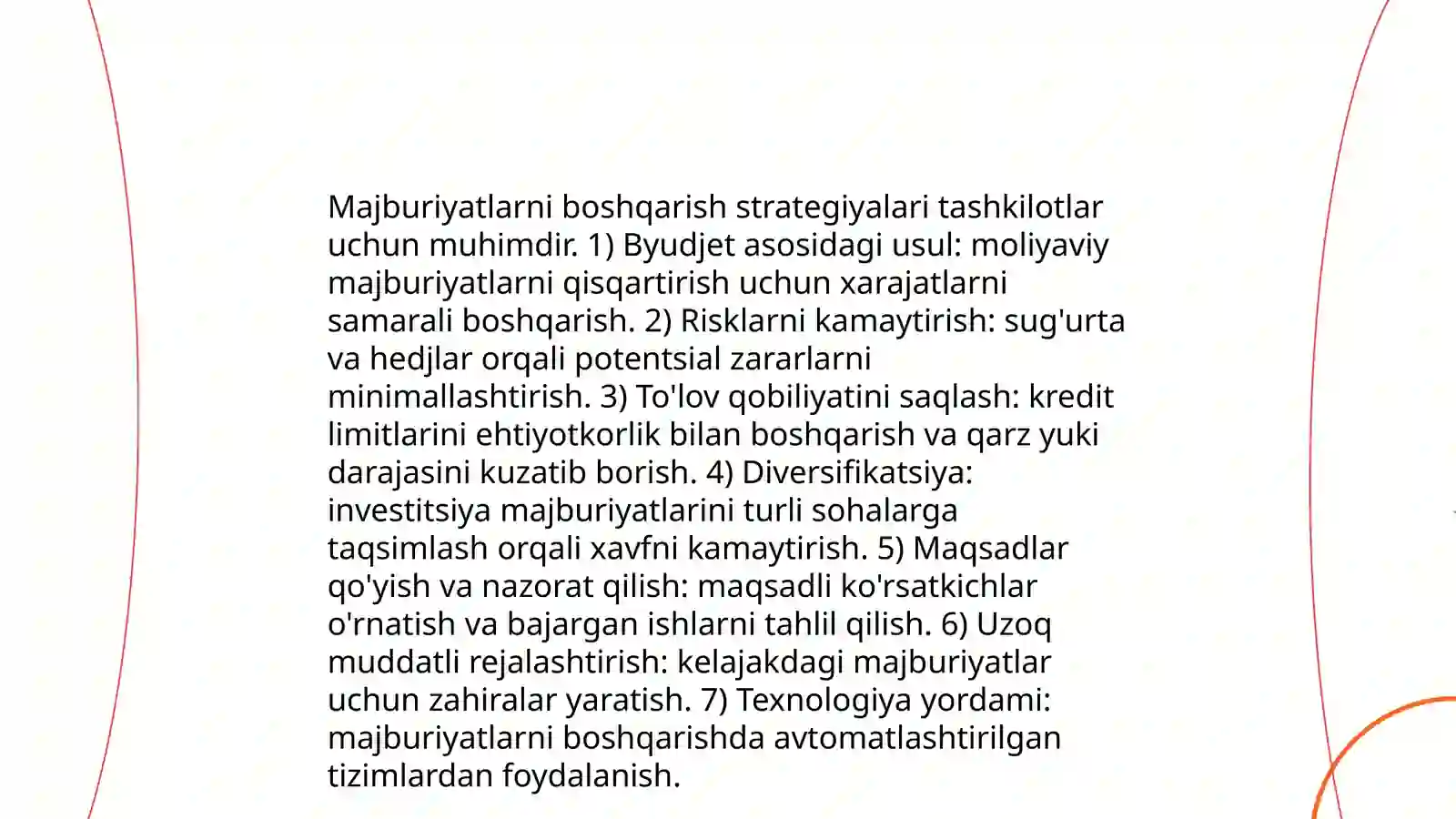 Majburiyatlarni boshqarish strategiyalari tashkilotlar uchun muhimdir. 1) Byudjet asosidagi usul: moliyaviy majburiyatlarni qisqartirish uchun xarajatlarni samarali boshqarish. 2) Risklarni kamaytirish: sug'urta va hedjlar orqali potentsial zararlarni minimallashtirish. 3) To'lov qobiliyatini saqlash: kredit limitlarini ehtiyotkorlik bilan boshqarish va qarz yuki darajasini kuzatib borish. 4) Diversifikatsiya: investitsiya majburiyatlarini turli sohalarga taqsimlash orqali xavfni kamaytirish. 5) Maqsadlar qo'yish va nazorat qilish: maqsadli ko'rsatkichlar o'rnatish va bajargan ishlarni tahlil qilish. 6) Uzoq muddatli rejalashtirish: kelajakdagi majburiyatlar uchun zahiralar yaratish. 7) Texnologiya yordami: majburiyatlarni boshqarishda avtomatlashtirilgan tizimlardan foydalanish.